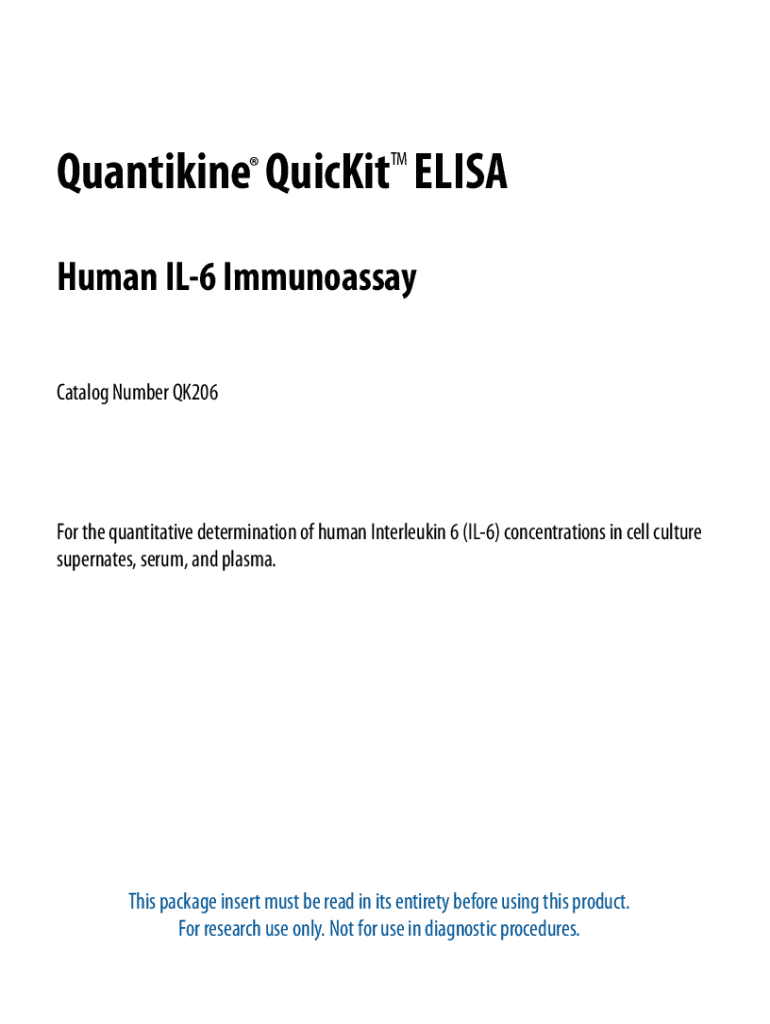 Quantikine® QuicKit™ ELISA

Human IL-6 Immunoassay

Catalog Number QK206

For the quantitative determination of human Interleukin 6 (IL-6) concentrations in cell culture supernates, serum, and plasma.

This package insert must be read in its entirety before using this product.
For research use only. Not for use in diagnostic procedures.